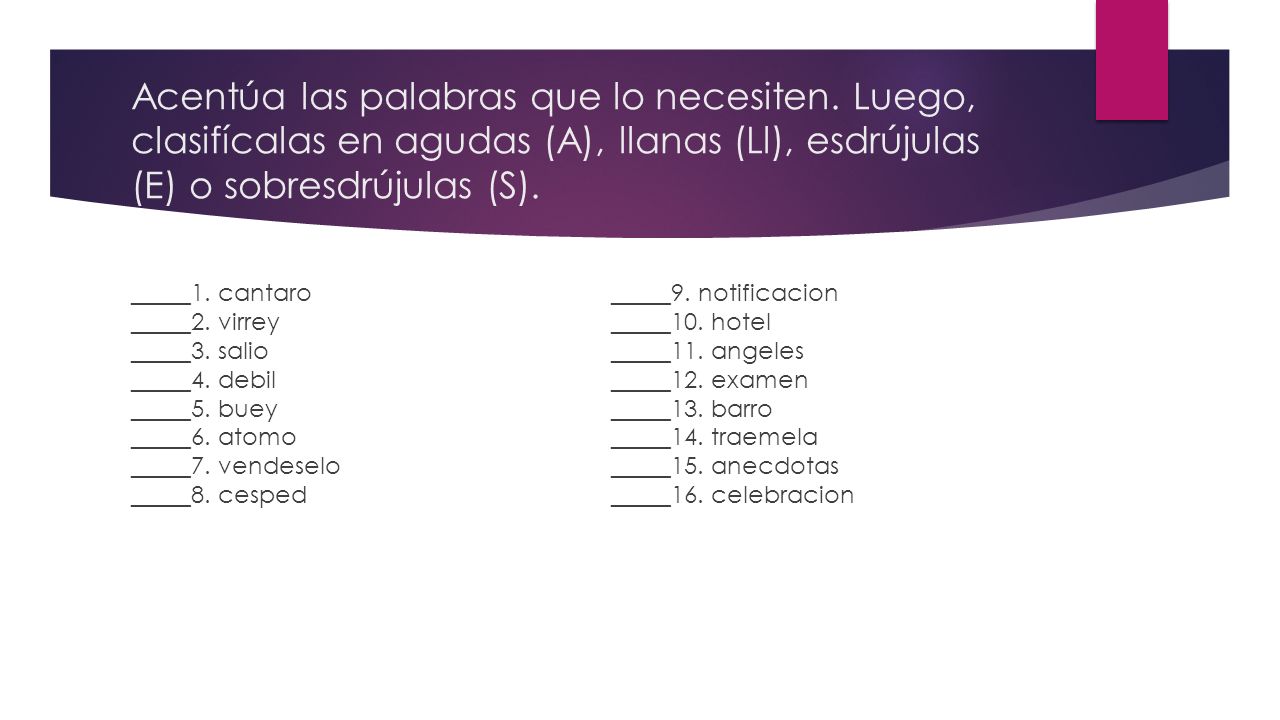 Acentúa las palabras que lo necesiten. Luego, clasifícalas en agudas (A), llanas (Ll), esdrújulas (E) o sobresdrújulas (S).

_____1. cantaro
_____2. virrey
_____3. salio
_____4. debil
_____5. buey
_____6. atomo
_____7. vendeselo
_____8. cesped

_____9. notificacion
_____10. hotel
_____11. angeles
_____12. examen
_____13. barro
_____14. traemela
_____15. anecdotas
_____16. celebracion